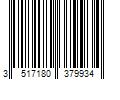 3 517180 379934